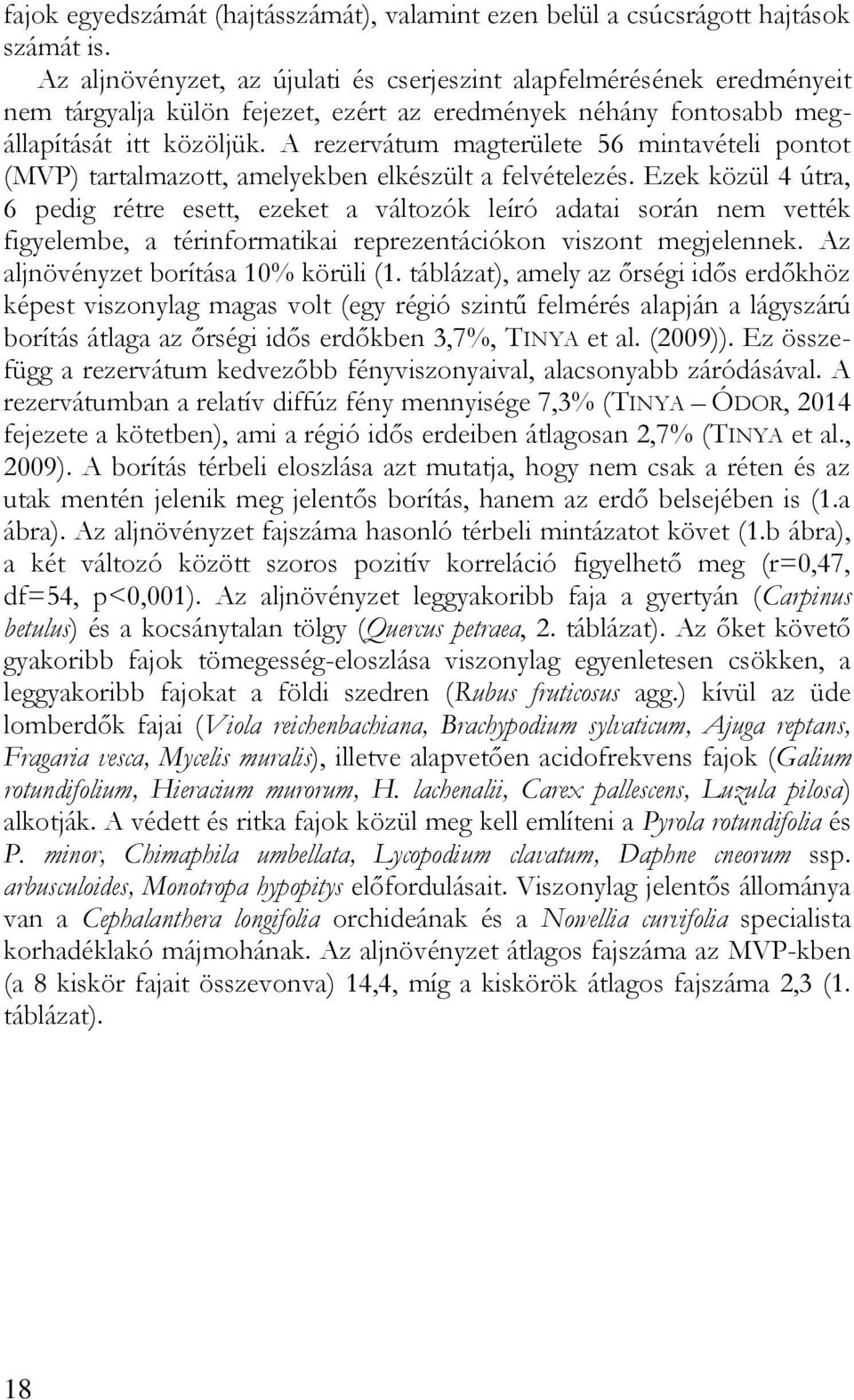 fajok egyedszámát (hajtásszámát), valamint ezen belül a csúcsrágott hajtások számát is.

Az aljnövényzet, az újulati és cserjeszint alapfelmérésének eredményeit nem tárgyalja külön fejezet, ezért az eredmények néhány fontosabb megállapítását itt közöljük. A rezervátum magterülete 56 mintavételi pontot (MVP) tartalmazott, amelyekben elkészült a felvételezés. Ezek közül 4 útra, 6 pedig rétre esett, ezeket a változók leíró adatai során nem vették figyelembe, a térinformatikai reprezentációkon viszont megjelennek. Az aljnövényzet borítása 10% körüli (1. táblázat), amely az őrségi idős erdőkhöz képest viszonylag magas volt (egy régió szintű felmérés alapján a lágyszárú borítás átlaga az őrségi idős erdőkben 3,7%, TINYA et al. (2009)). Ez összefügg a rezervátum kedvezőbb fényviszonyaival, alacsonyabb záródásával. A rezervátumban a relatív diffúz fény mennyisége 7,3% (TINYA – ÓDOR, 2014 fejezete a kötetben), ami a régió idős erdeiben átlagosan 2,7% (TINYA et al., 2009). A borítás térbeli eloszlása azt mutatja, hogy nem csak a réten és az utak mentén jelenik meg jelentős borítás, hanem az erdő belsejében is (1.a ábra). Az aljnövényzet fajszáma hasonló térbeli mintázatot követ (1.b ábra), a két változó között szoros pozitív korreláció figyelhető meg (r=0,47, df=54, p<0,001). Az aljnövényzet leggyakoribb faja a gyertyán (Carpinus betulus) és a kocsánytalan tölgy (Quercus petraea, 2. táblázat). Az őket követő gyakoribb fajok tömegesség-eloszlása viszonylag egyenletesen csökken, a leggyakoribb fajokat a földi szedren (Rubus fruticosus agg.) kívül az üde lomberdők fajai (Viola reichenbachiana, Brachypodium sylvaticum, Ajuga reptans, Fragaria vesca, Mycelis muralis), illetve alapvetően acidofrekvens fajok (Galium rotundifolium, Hieracium murorum, H. lachenalii, Carex pallescens, Luzula pilosa) alkotják. A védett és ritka fajok közül meg kell említeni a Pyrola rotundifolia és P. minor, Chimaphila umbellata, Lycopodium clavatum, Daphne cneorum ssp. arbusculoides, Monotropa hypopitys előfordulásait. Viszonylag jelentős állománya van a Cephalanthera longifolia orchideának és a Nowellia curvifolia specialista korhadéklakó májmohának. Az aljnövényzet átlagos fajszáma az MVP-kben (a 8 kiskör fajait összevonva) 14,4, míg a kiskörök átlagos fajszáma 2,3 (1. táblázat).

18